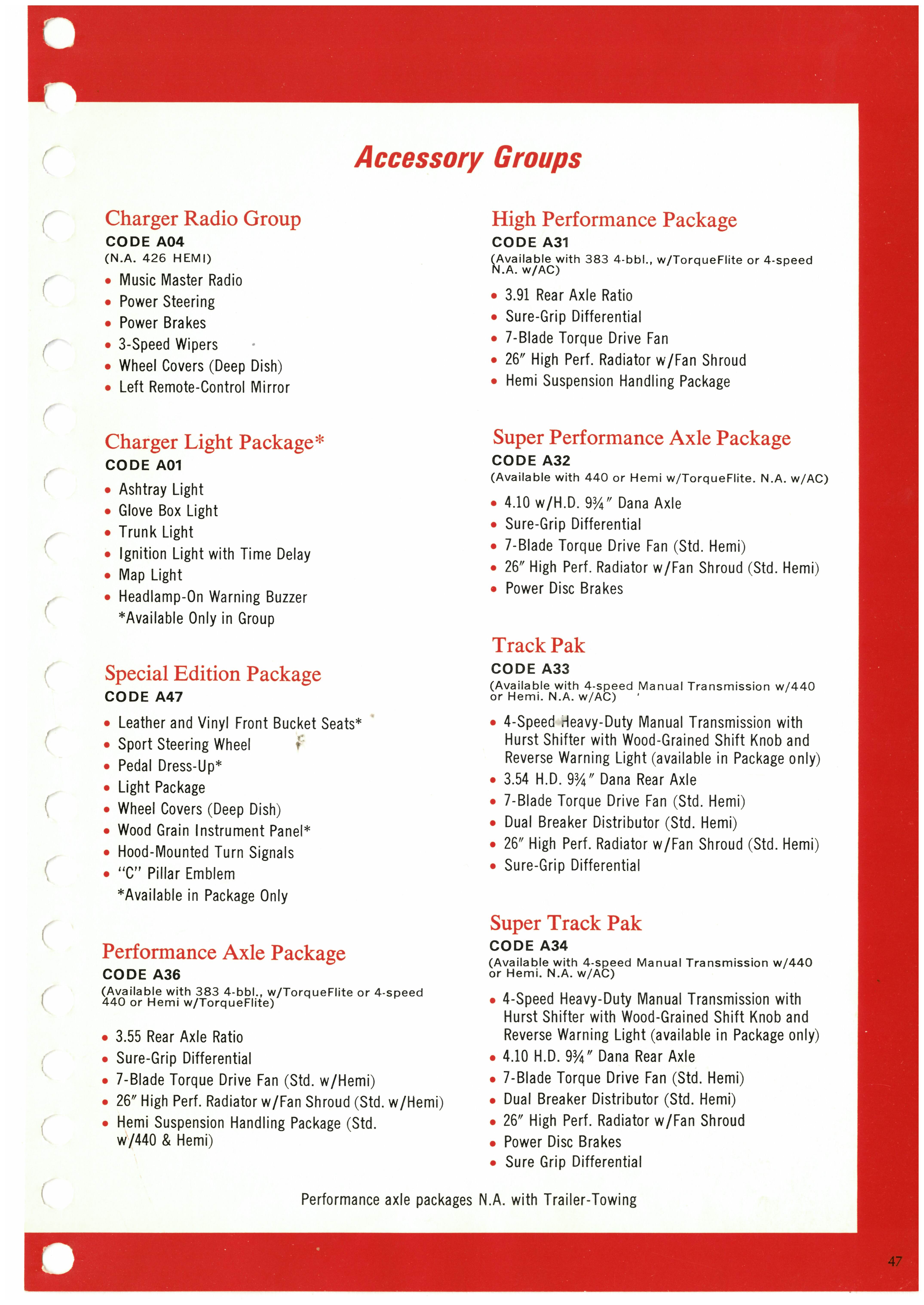 Accessory Groups

Charger Radio Group
CODE A04
(N.A. 426 HEMI)
• Music Master Radio
• Power Steering
• Power Brakes
• 3-Speed Wipers
• Wheel Covers (Deep Dish)
• Left Remote-Control Mirror

Charger Light Package*
CODE A01
• Ashtray Light
• Glove Box Light
• Trunk Light
• Ignition Light with Time Delay
• Map Light
• Headlamp-On Warning Buzzer
*Available Only in Group

Special Edition Package
CODE A47
• Leather and Vinyl Front Bucket Seats*
• Sport Steering Wheel
• Pedal Dress-Up*
• Light Package
• Wheel Covers (Deep Dish)
• Wood Grain Instrument Panel*
• Hood-Mounted Turn Signals
• "C" Pillar Emblem
*Available in Package Only

Performance Axle Package
CODE A36
(Available with 383 4-bbl., w/TorqueFlite or 4-speed 440 or Hemi w/TorqueFlite)
• 3.55 Rear Axle Ratio
• Sure-Grip Differential
• 7-Blade Torque Drive Fan (Std. w/Hemi)
• 26" High Perf. Radiator w/Fan Shroud (Std. w/Hemi)
• Hemi Suspension Handling Package (Std. w/440 & Hemi)

High Performance Package
CODE A31
(Available with 383 4-bbl., w/TorqueFlite or 4-speed N.A. w/AC)
• 3.91 Rear Axle Ratio
• Sure-Grip Differential
• 7-Blade Torque Drive Fan
• 26" High Perf. Radiator w/Fan Shroud
• Hemi Suspension Handling Package

Super Performance Axle Package
CODE A32
(Available with 440 or Hemi w/TorqueFlite. N.A. w/AC)
• 4.10 w/H.D. 9¾" Dana Axle
• Sure-Grip Differential
• 7-Blade Torque Drive Fan (Std. Hemi)
• 26" High Perf. Radiator w/Fan Shroud (Std. Hemi)
• Power Disc Brakes

Track Pak
CODE A33
(Available with 4-speed Manual Transmission w/440 or Hemi. N.A. w/AC)
• 4-Speed Heavy-Duty Manual Transmission with Hurst Shifter with Wood-Grained Shift Knob and Reverse Warning Light (available in Package only)
• 3.54 H.D. 9¾" Dana Rear Axle
• 7-Blade Torque Drive Fan (Std. Hemi)
• Dual Breaker Distributor (Std. Hemi)
• 26" High Perf. Radiator w/Fan Shroud (Std. Hemi)
• Sure-Grip Differential

Super Track Pak
CODE A34
(Available with 4-speed Manual Transmission w/440 or Hemi. N.A. w/AC)
• 4-Speed Heavy-Duty Manual Transmission with Hurst Shifter with Wood-Grained Shift Knob and Reverse Warning Light (available in Package only)
• 4.10 H.D. 9¾" Dana Rear Axle
• 7-Blade Torque Drive Fan (Std. Hemi)
• Dual Breaker Distributor (Std. Hemi)
• 26" High Perf. Radiator w/Fan Shroud
• Power Disc Brakes
• Sure Grip Differential

Performance axle packages N.A. with Trailer-Towing

47